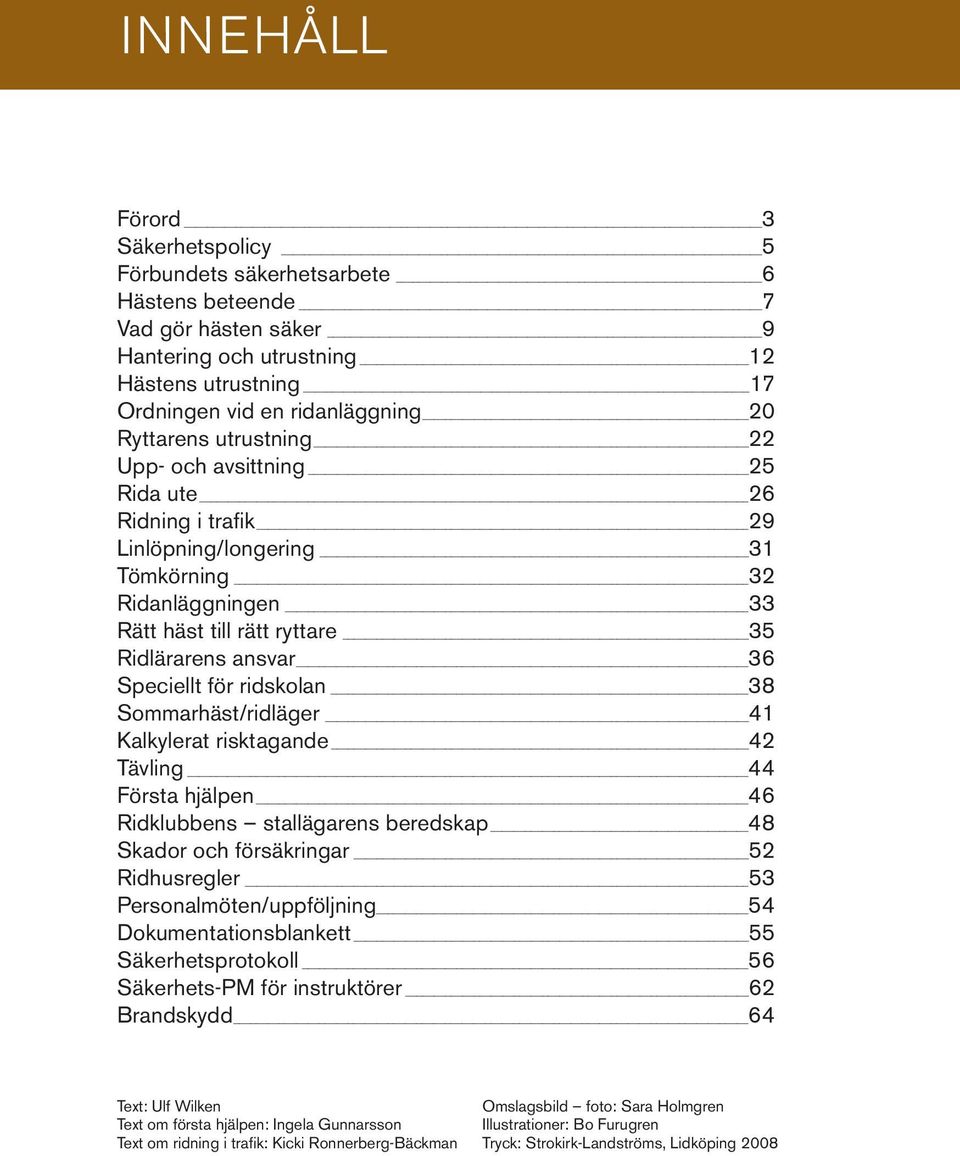 INNEHÅLL

Förord 3
Säkerhetspolicy 5
Förbundets säkerhetsarbete 6
Hästens beteende 7
Vad gör hästen säker 9
Hantering och utrustning 12
Hästens utrustning 17
Ordningen vid en ridanläggning 20
Ryttarens utrustning 22
Upp- och avsittning 25
Rida ute 26
Ridning i trafik 29
Linlöpning/longering 31
Tömkörning 32
Ridanläggningen 33
Rätt häst till rätt ryttare 35
Ridlärarens ansvar 36
Speciellt för ridskolan 38
Sommarhäst/ridläger 41
Kalkylerat risktagande 42
Tävling 44
Första hjälpen 46
Ridklubbens – stallägarens beredskap 48
Skador och försäkringar 52
Ridhusregler 53
Personalmöten/uppföljning 54
Dokumentationsblankett 55
Säkerhetsprotokoll 56
Säkerhets-PM för instruktörer 62
Brandskydd 64

Text: Ulf Wilken
Text om första hjälpen: Ingela Gunnarsson
Text om ridning i trafik: Kicki Ronnerberg-Bäckman

Omslagsbild – foto: Sara Holmgren
Illustrationer: Bo Furugren
Tryck: Strokirk-Landströms, Lidköping 2008